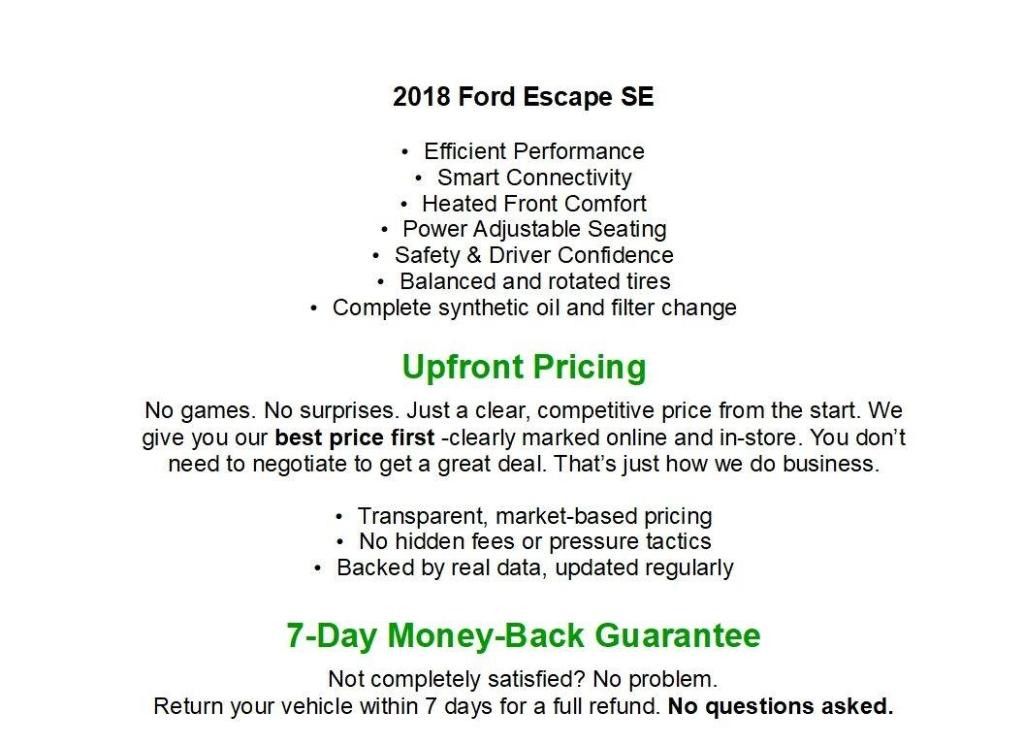 2018 Ford Escape SE

• Efficient Performance
• Smart Connectivity
• Heated Front Comfort
• Power Adjustable Seating
• Safety & Driver Confidence
• Balanced and rotated tires
• Complete synthetic oil and filter change

Upfront Pricing

No games. No surprises. Just a clear, competitive price from the start. We give you our best price first -clearly marked online and in-store. You don't need to negotiate to get a great deal. That's just how we do business.

• Transparent, market-based pricing
• No hidden fees or pressure tactics
• Backed by real data, updated regularly

7-Day Money-Back Guarantee

Not completely satisfied? No problem.
Return your vehicle within 7 days for a full refund. No questions asked.